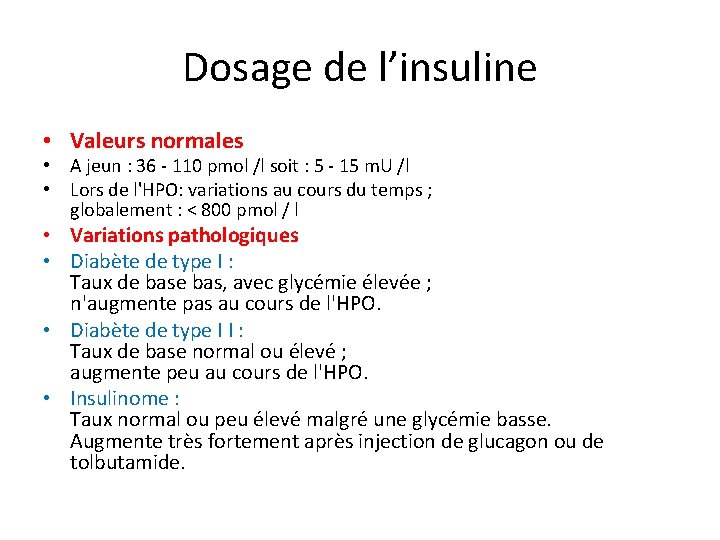 Dosage de l’insuline

• Valeurs normales
• A jeun : 36 - 110 pmol /l soit : 5 - 15 mU /l
• Lors de l'HPO: variations au cours du temps ; globalement : < 800 pmol / l
• Variations pathologiques
• Diabète de type I :
Taux de base bas, avec glycémie élevée ; n'augmente pas au cours de l'HPO.
• Diabète de type I I :
Taux de base normal ou élevé ; augmente peu au cours de l'HPO.
• Insulinome :
Taux normal ou peu élevé malgré une glycémie basse. Augmente très fortement après injection de glucagon ou de tolbutamide.